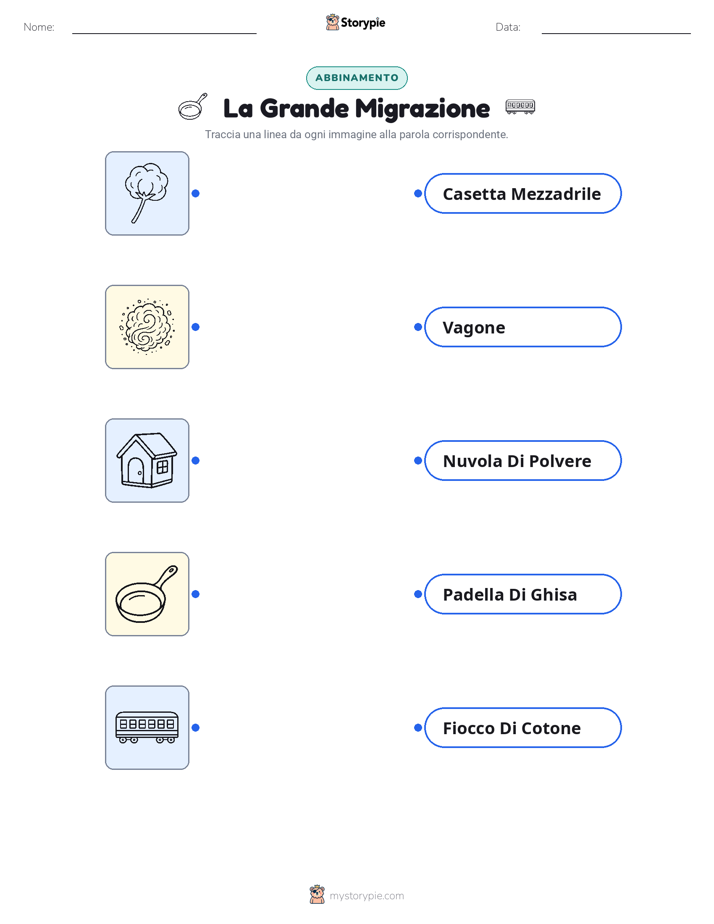 Nome:

Storypie

Data:

ABBINAMENTO

La Grande Migrazione

Traccia una linea da ogni immagine alla parola corrispondente.

Casetta Mezzadrile

Vagone

Nuvola Di Polvere

Padella Di Ghisa

Fiocco Di Cotone

mystorypie.com